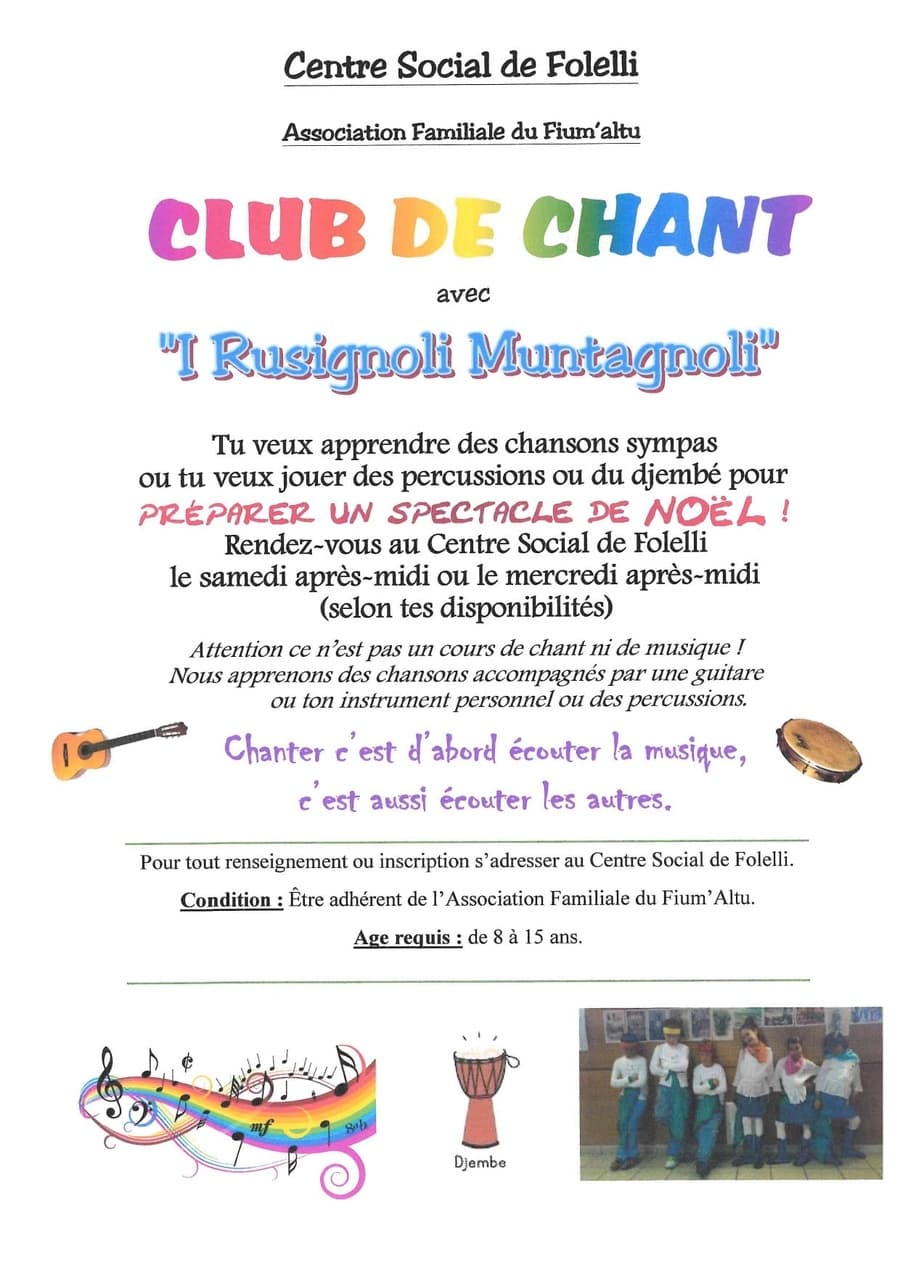 Centre Social de Folelli

Association Familiale du Fium'altu

CLUB DE CHANT

avec

"I Rusignoli Muntagnoli"

Tu veux apprendre des chansons sympas ou tu veux jouer des percussions ou du djembé pour PRÉPARER UN SPECTACLE DE NOËL ! Rendez-vous au Centre Social de Folelli le samedi après-midi ou le mercredi après-midi (selon tes disponibilités)

Attention ce n'est pas un cours de chant ni de musique ! Nous apprenons des chansons accompagnés par une guitare ou ton instrument personnel ou des percussions.

Chanter c'est d'abord écouter la musique, c'est aussi écouter les autres.

Pour tout renseignement ou inscription s'adresser au Centre Social de Folelli.

Condition : Être adhérent de l'Association Familiale du Fium'Altu.

Age requis : de 8 à 15 ans.

mf

Djembe